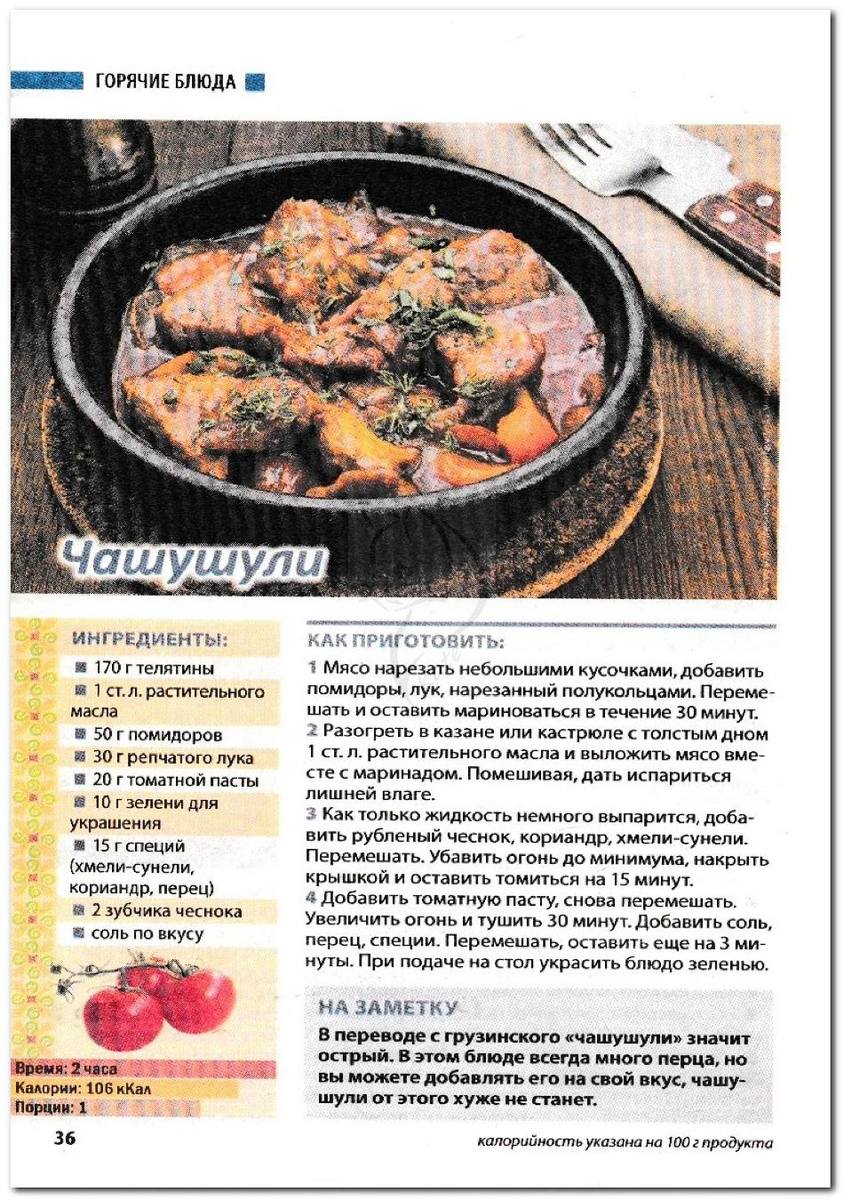 ГОРЯЧИЕ БЛЮДА

Чашушули

ИНГРЕДИЕНТЫ:
170 г телятины
1 ст. л. растительного масла
50 г помидоров
30 г репчатого лука
20 г томатной пасты
10 г зелени для украшения
15 г специй (хмели-сунели, кориандр, перец)
2 зубчика чеснока
соль по вкусу

Время: 2 часа
Калории: 106 кКал
Порции: 1

КАК ПРИГОТОВИТЬ:
1 Мясо нарезать небольшими кусочками, добавить помидоры, лук, нарезанный полукольцами. Перемешать и оставить мариноваться в течение 30 минут.
2 Разогреть в казане или кастрюле с толстым дном 1 ст. л. растительного масла и выложить мясо вместе с маринадом. Помешивая, дать испариться лишней влаге.
3 Как только жидкость немного выпарится, добавить рубленый чеснок, кориандр, хмели-сунели. Перемешать. Убавить огонь до минимума, накрыть крышкой и оставить томиться на 15 минут.
4 Добавить томатную пасту, снова перемешать. Увеличить огонь и тушить 30 минут. Добавить соль, перец, специи. Перемешать, оставить еще на 3 минуты. При подаче на стол украсить блюдо зеленью.

НА ЗАМЕТКУ
В переводе с грузинского «чашушули» значит острый. В этом блюде всегда много перца, но вы можете добавлять его на свой вкус, чашушули от этого хуже не станет.

36

калорийность указана на 100 г продукта